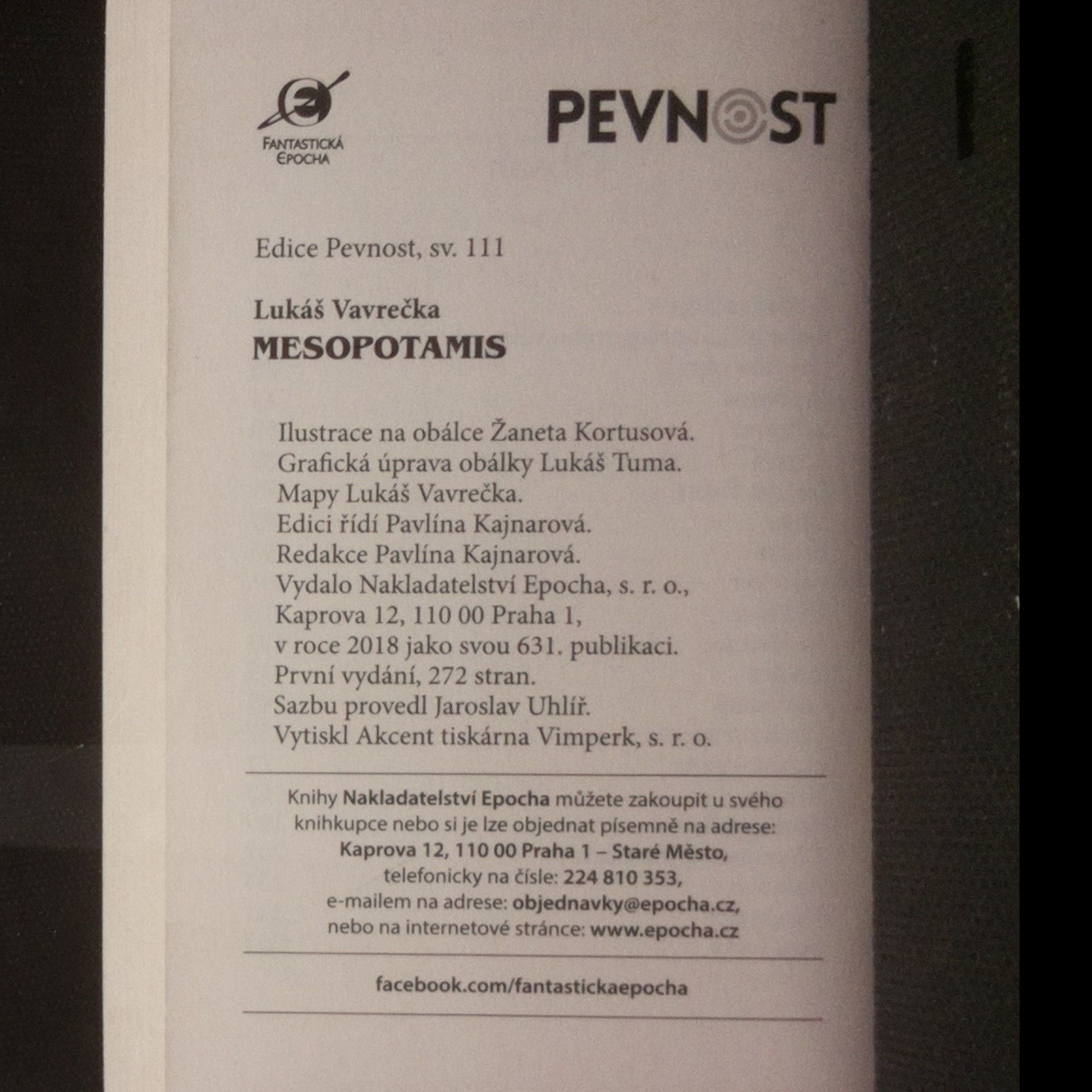 FANTASTICKÁ EPOCHA

PEVNOST

Edice Pevnost, sv. 111

Lukáš Vavrečka
MESOPOTAMIS

Ilustrace na obálce Žaneta Kortusová.
Grafická úprava obálky Lukáš Tuma.
Mapy Lukáš Vavrečka.
Edici řídí Pavlína Kajnarová.
Redakce Pavlína Kajnarová.
Vydalo Nakladatelství Epocha, s. r. o.,
Kaprova 12, 110 00 Praha 1,
v roce 2018 jako svou 631. publikaci.
První vydání, 272 stran.
Sazbu provedl Jaroslav Uhlíř.
Vytiskl Akcent tiskárna Vimperk, s. r. o.

Knihy Nakladatelství Epocha můžete zakoupit u svého knihkupce nebo si je lze objednat písemně na adrese:
Kaprova 12, 110 00 Praha 1 – Staré Město,
telefonicky na čísle: 224 810 353,
e-mailem na adrese: objednavky@epocha.cz,
nebo na internetové stránce: www.epocha.cz

facebook.com/fantastickaepocha